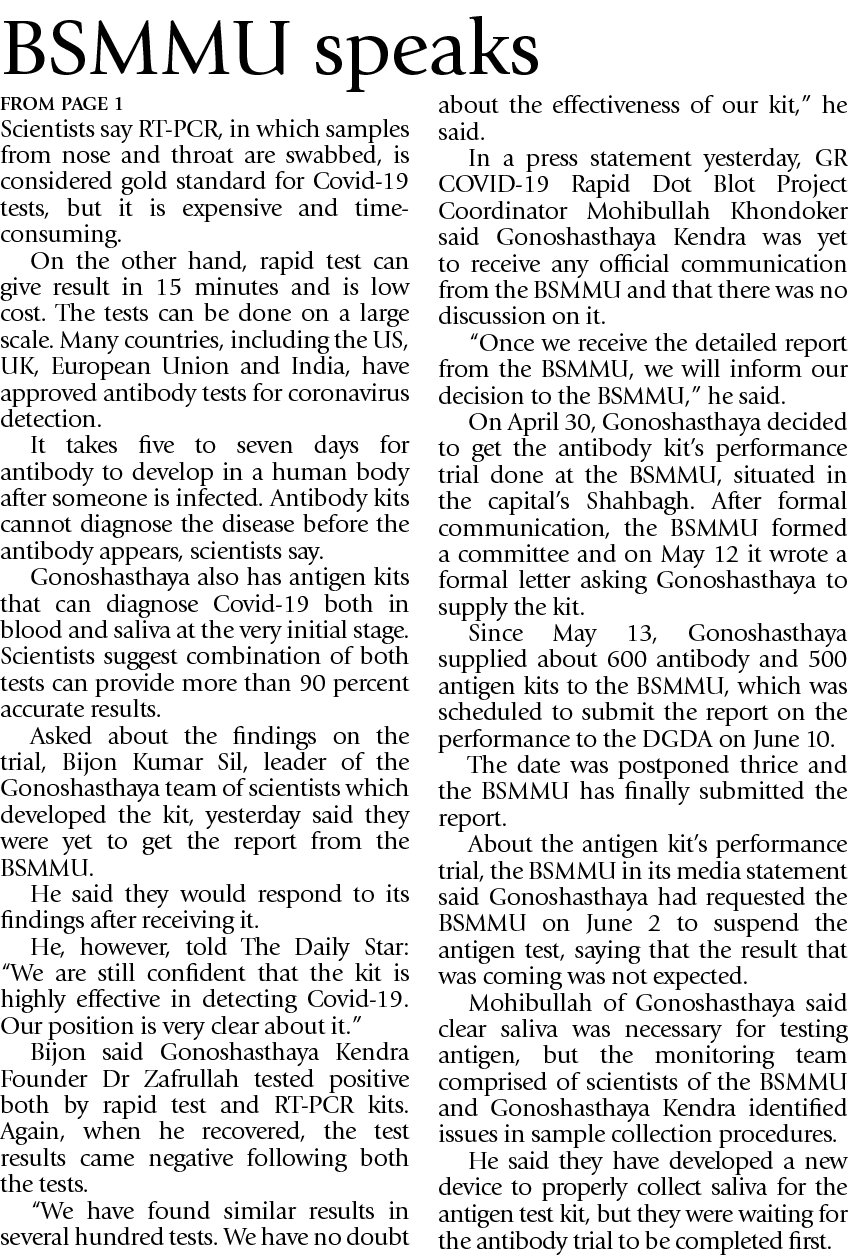 BSMMU speaks

FROM PAGE 1

Scientists say RT-PCR, in which samples from nose and throat are swabbed, is considered gold standard for Covid-19 tests, but it is expensive and time-consuming.

On the other hand, rapid test can give result in 15 minutes and is low cost. The tests can be done on a large scale. Many countries, including the US, UK, European Union and India, have approved antibody tests for coronavirus detection.

It takes five to seven days for antibody to develop in a human body after someone is infected. Antibody kits cannot diagnose the disease before the antibody appears, scientists say.

Gonoshasthaya also has antigen kits that can diagnose Covid-19 both in blood and saliva at the very initial stage. Scientists suggest combination of both tests can provide more than 90 percent accurate results.

Asked about the findings on the trial, Bijon Kumar Sil, leader of the Gonoshasthaya team of scientists which developed the kit, yesterday said they were yet to get the report from the BSMMU.

He said they would respond to its findings after receiving it.

He, however, told The Daily Star: "We are still confident that the kit is highly effective in detecting Covid-19. Our position is very clear about it."

Bijon said Gonoshasthaya Kendra Founder Dr Zafrullah tested positive both by rapid test and RT-PCR kits. Again, when he recovered, the test results came negative following both the tests.

"We have found similar results in several hundred tests. We have no doubt about the effectiveness of our kit," he said.

In a press statement yesterday, GR COVID-19 Rapid Dot Blot Project Coordinator Mohibullah Khondoker said Gonoshasthaya Kendra was yet to receive any official communication from the BSMMU and that there was no discussion on it.

"Once we receive the detailed report from the BSMMU, we will inform our decision to the BSMMU," he said.

On April 30, Gonoshasthaya decided to get the antibody kit's performance trial done at the BSMMU, situated in the capital's Shahbagh. After formal communication, the BSMMU formed a committee and on May 12 it wrote a formal letter asking Gonoshasthaya to supply the kit.

Since May 13, Gonoshasthaya supplied about 600 antibody and 500 antigen kits to the BSMMU, which was scheduled to submit the report on the performance to the DGDA on June 10.

The date was postponed thrice and the BSMMU has finally submitted the report.

About the antigen kit's performance trial, the BSMMU in its media statement said Gonoshasthaya had requested the BSMMU on June 2 to suspend the antigen test, saying that the result that was coming was not expected.

Mohibullah of Gonoshasthaya said clear saliva was necessary for testing antigen, but the monitoring team comprised of scientists of the BSMMU and Gonoshasthaya Kendra identified issues in sample collection procedures.

He said they have developed a new device to properly collect saliva for the antigen test kit, but they were waiting for the antibody trial to be completed first.